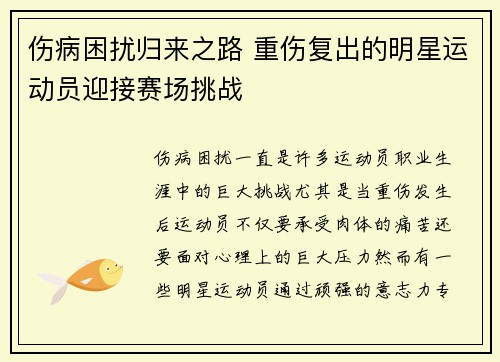 伤病困扰归来之路 重伤复出的明星运动员迎接赛场挑战

伤病困扰一直是许多运动员职业生涯中的巨大挑战尤其是当重伤发生后运动员不仅要承受肉体的痛苦还要面对心理上的巨大压力然而有一些明星运动员通过顽强的意志力专